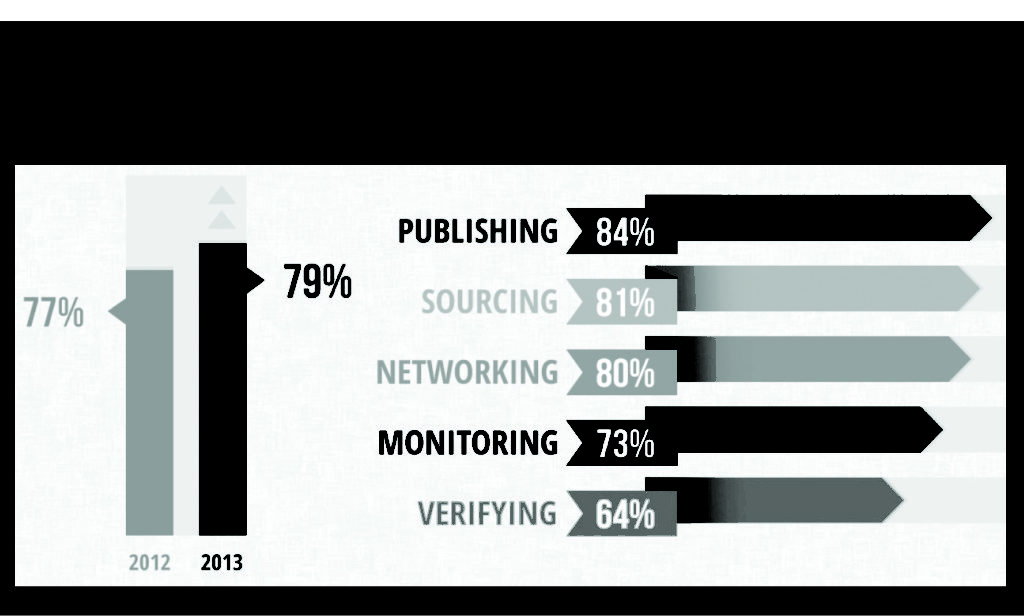 77%

79%

2012 2013

PUBLISHING 84%

SOURCING 81%

NETWORKING 80%

MONITORING 73%

VERIFYING 64%